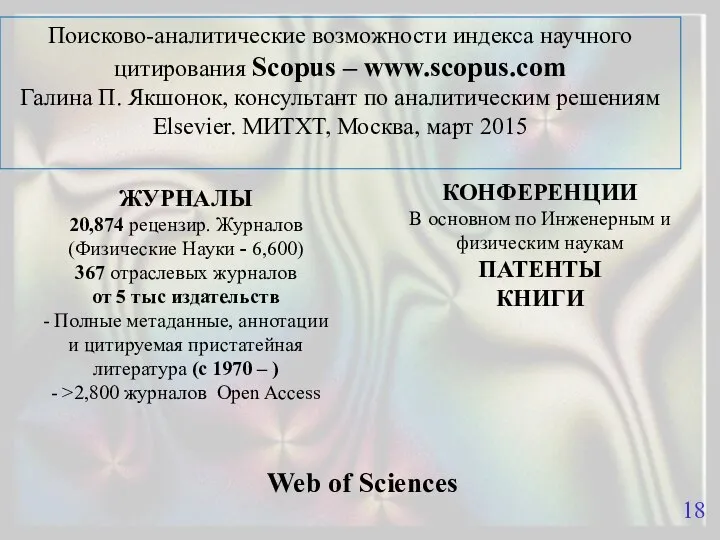 Поисково-аналитические возможности индекса научного цитирования Scopus – www.scopus.com
Галина П. Якшонок, консультант по аналитическим решениям Elsevier. МИТХТ, Москва, март 2015

ЖУРНАЛЫ
20,874 рецензир. Журналов
(Физические Науки - 6,600)
367 отраслевых журналов
от 5 тыс издательств
- Полные метаданные, аннотации и цитируемая пристатейная литература (с 1970 – )
- >2,800 журналов Open Access

КОНФЕРЕНЦИИ
В основном по Инженерным и физическим наукам
ПАТЕНТЫ
КНИГИ

Web of Sciences

18